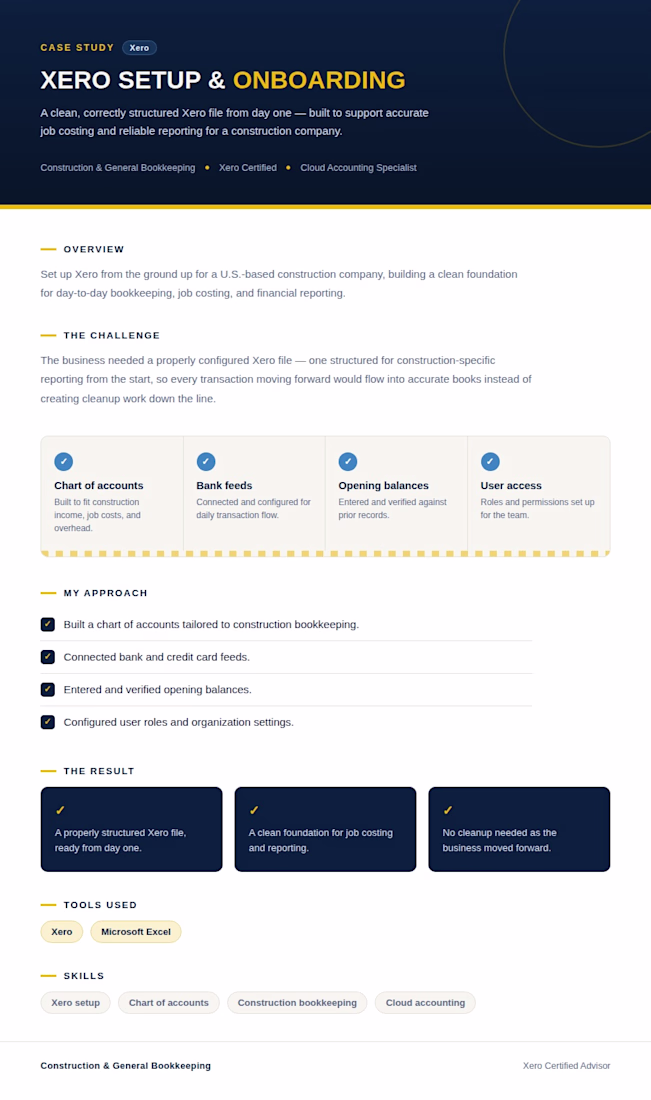 CASE STUDY Xero

XERO SETUP & ONBOARDING

A clean, correctly structured Xero file from day one — built to support accurate job costing and reliable reporting for a construction company.

Construction & General Bookkeeping • Xero Certified • Cloud Accounting Specialist

OVERVIEW

Set up Xero from the ground up for a U.S.-based construction company, building a clean foundation for day-to-day bookkeeping, job costing, and financial reporting.

THE CHALLENGE

The business needed a properly configured Xero file — one structured for construction-specific reporting from the start, so every transaction moving forward would flow into accurate books instead of creating cleanup work down the line.

✓
Chart of accounts
Built to fit construction income, job costs, and overhead.

✓
Bank feeds
Connected and configured for daily transaction flow.

✓
Opening balances
Entered and verified against prior records.

✓
User access
Roles and permissions set up for the team.

MY APPROACH

☑ Built a chart of accounts tailored to construction bookkeeping.

☑ Connected bank and credit card feeds.

☑ Entered and verified opening balances.

☑ Configured user roles and organization settings.

THE RESULT

✓
A properly structured Xero file, ready from day one.

✓
A clean foundation for job costing and reporting.

✓
No cleanup needed as the business moved forward.

TOOLS USED

Xero Microsoft Excel

SKILLS

Xero setup Chart of accounts Construction bookkeeping Cloud accounting

Construction & General Bookkeeping

Xero Certified Advisor